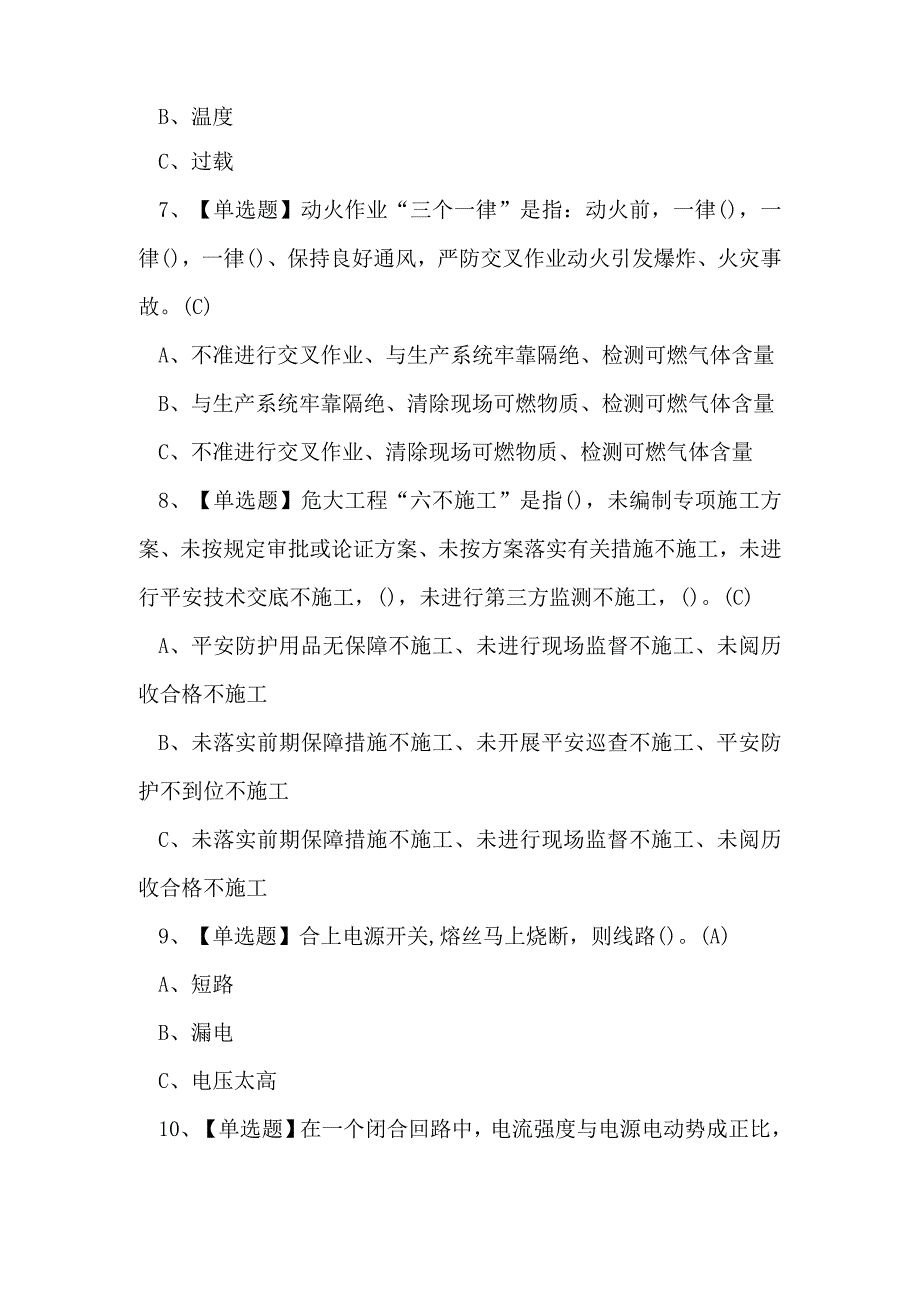 B、温度

C、过载

7、【单选题】动火作业“三个一律”是指：动火前，一律()，一律()，一律()、保持良好通风，严防交叉作业动火引发爆炸、火灾事故。(C)

A、不准进行交叉作业、与生产系统牢靠隔绝、检测可燃气体含量

B、与生产系统牢靠隔绝、清除现场可燃物质、检测可燃气体含量

C、不准进行交叉作业、清除现场可燃物质、检测可燃气体含量

8、【单选题】危大工程“六不施工”是指()，未编制专项施工方案、未按规定审批或论证方案、未按方案落实有关措施不施工，未进行平安技术交底不施工，()，未进行第三方监测不施工，()。(C)

A、平安防护用品无保障不施工、未进行现场监督不施工、未阅历收合格不施工

B、未落实前期保障措施不施工、未开展平安巡查不施工、平安防护不到位不施工

C、未落实前期保障措施不施工、未进行现场监督不施工、未阅历收合格不施工

9、【单选题】合上电源开关,熔丝马上烧断，则线路()。(A)

A、短路

B、漏电

C、电压太高

10、【单选题】在一个闭合回路中，电流强度与电源电动势成正比，